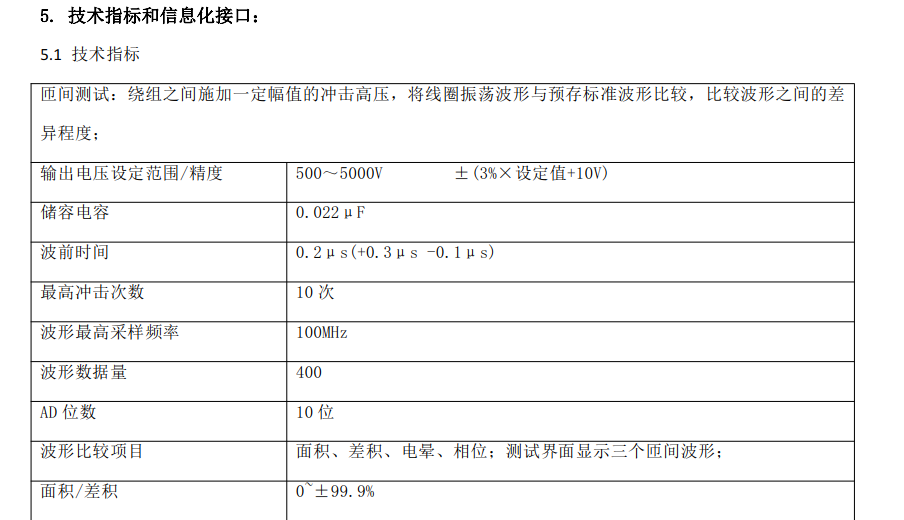 5. 技术指标和信息化接口：

5.1 技术指标

| 匝间测试：绕组之间施加一定幅值的冲击高压，将线圈振荡波形与预存标准波形比较，比较波形之间的差异程度； | |
|---|---|
| 输出电压设定范围/精度 | 500～5000V ±(3%×设定值+10V) |
| 储容电容 | 0.022μF |
| 波前时间 | 0.2μs(+0.3μs -0.1μs) |
| 最高冲击次数 | 10次 |
| 波形最高采样频率 | 100MHz |
| 波形数据量 | 400 |
| AD位数 | 10位 |
| 波形比较项目 | 面积、差积、电晕、相位；测试界面显示三个匝间波形； |
| 面积/差积 | 0~±99.9% |